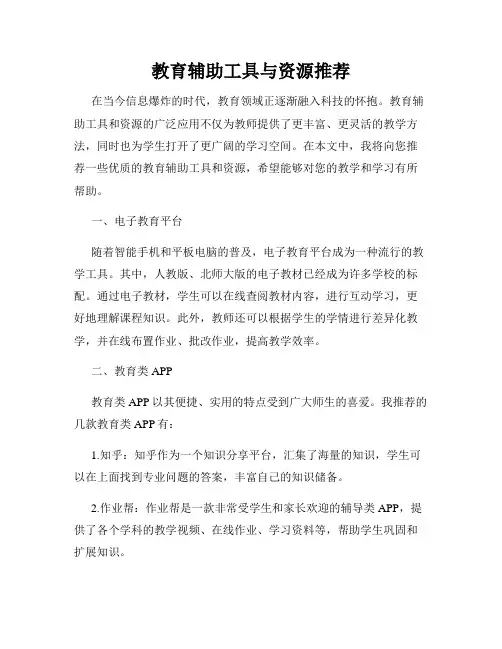 教育辅助工具与资源推荐

在当今信息爆炸的时代，教育领域正逐渐融入科技的怀抱。教育辅助工具和资源的广泛应用不仅为教师提供了更丰富、更灵活的教学方法，同时也为学生打开了更广阔的学习空间。在本文中，我将向您推荐一些优质的教育辅助工具和资源，希望能够对您的教学和学习有所帮助。

一、电子教育平台

随着智能手机和平板电脑的普及，电子教育平台成为一种流行的教学工具。其中，人教版、北师大版的电子教材已经成为许多学校的标配。通过电子教材，学生可以在线查阅教材内容，进行互动学习，更好地理解课程知识。此外，教师还可以根据学生的学情进行差异化教学，并在线布置作业、批改作业，提高教学效率。

二、教育类 APP

教育类 APP 以其便捷、实用的特点受到广大师生的喜爱。我推荐的几款教育类 APP 有：

1.知乎：知乎作为一个知识分享平台，汇集了海量的知识，学生可以在上面找到专业问题的答案，丰富自己的知识储备。

2.作业帮：作业帮是一款非常受学生和家长欢迎的辅导类 APP，提供了各个学科的教学视频、在线作业、学习资料等，帮助学生巩固和扩展知识。